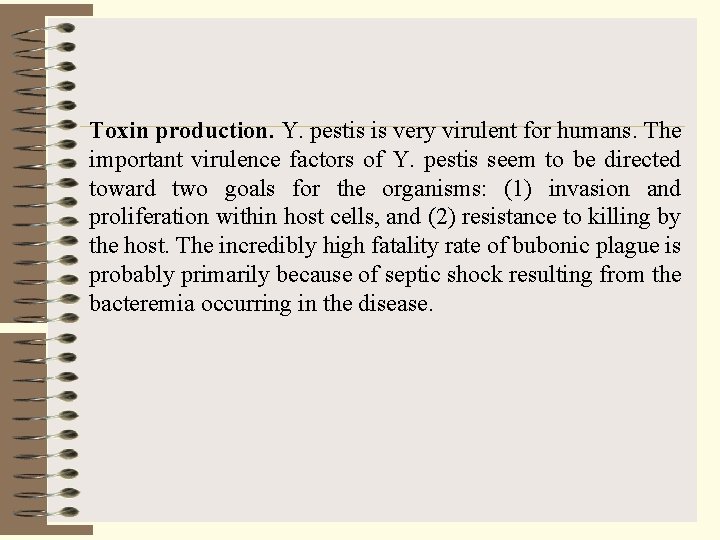 Toxin production. Y. pestis is very virulent for humans. The important virulence factors of Y. pestis seem to be directed toward two goals for the organisms: (1) invasion and proliferation within host cells, and (2) resistance to killing by the host. The incredibly high fatality rate of bubonic plague is probably primarily because of septic shock resulting from the bacteremia occurring in the disease.